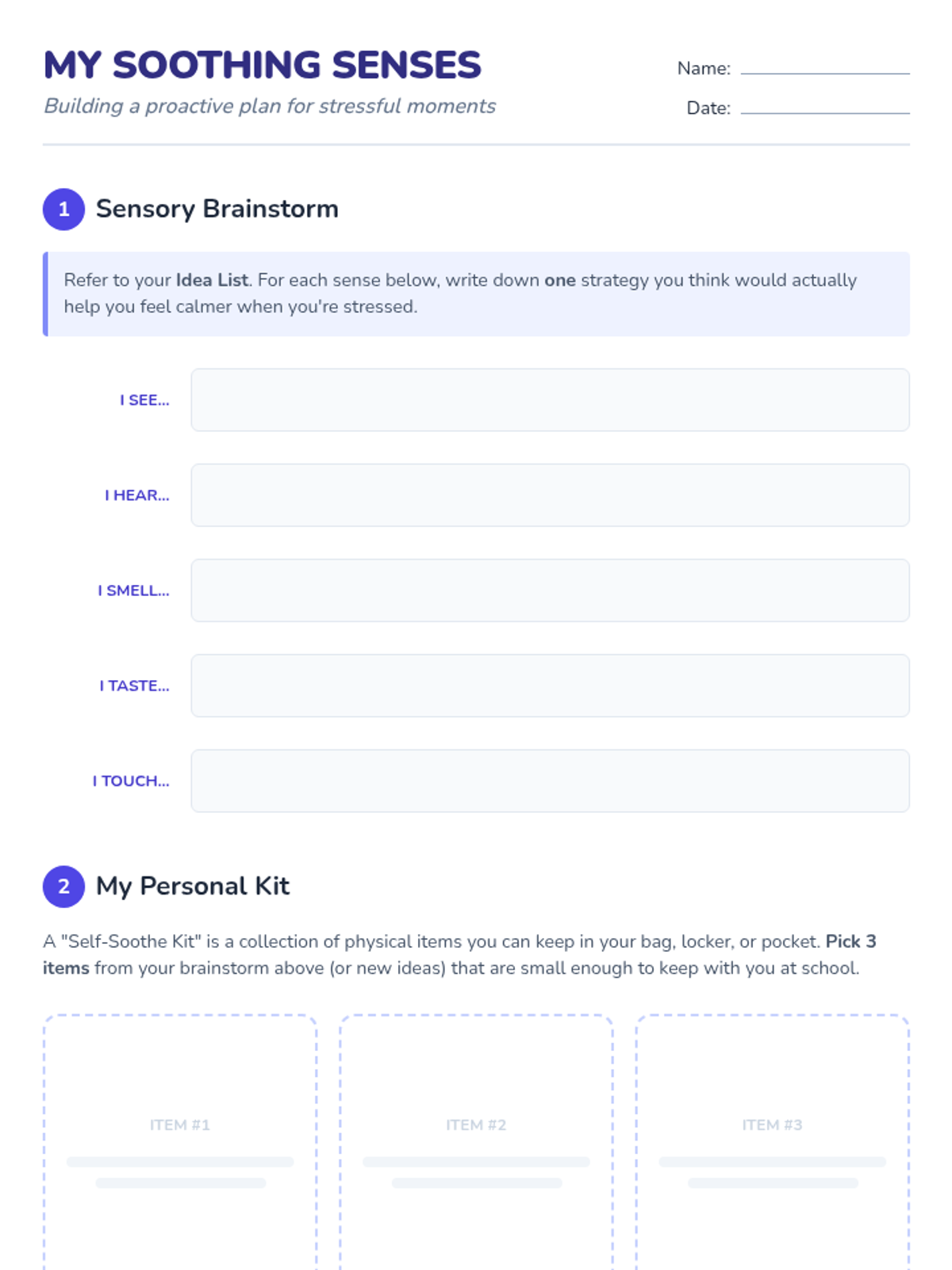 MY SOOTHING SENSES

Building a proactive plan for stressful moments

Name: ____

Date: ____

1 Sensory Brainstorm

Refer to your Idea List. For each sense below, write down one strategy you think would actually help you feel calmer when you're stressed.

I SEE...

I HEAR...

I SMELL...

I TASTE...

I TOUCH...

2 My Personal Kit

A "Self-Soothe Kit" is a collection of physical items you can keep in your bag, locker, or pocket. Pick 3 items from your brainstorm above (or new ideas) that are small enough to keep with you at school.

ITEM #1

ITEM #2

ITEM #3